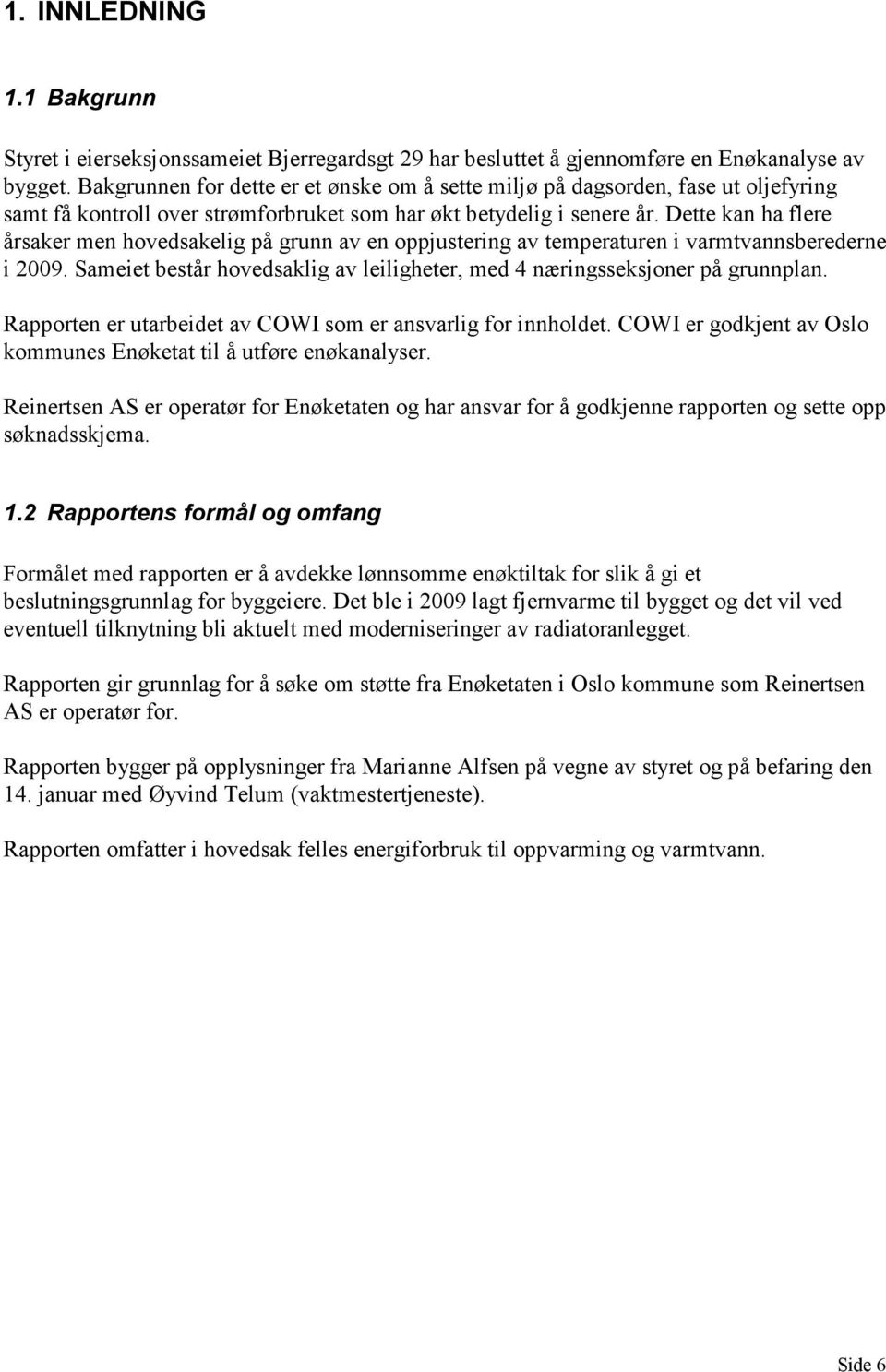 1. INNLEDNING

1.1 Bakgrunn

Styret i eierseksjonssameiet Bjerregardsgt 29 har besluttet å gjennomføre en Enøkanalyse av bygget. Bakgrunnen for dette er et ønske om å sette miljø på dagsorden, fase ut oljefyring samt få kontroll over strømforbruket som har økt betydelig i senere år. Dette kan ha flere årsaker men hovedsakelig på grunn av en oppjustering av temperaturen i varmtvannsberederne i 2009. Sameiet består hovedsaklig av leiligheter, med 4 næringsseksjoner på grunnplan.

Rapporten er utarbeidet av COWI som er ansvarlig for innholdet. COWI er godkjent av Oslo kommunes Enøketat til å utføre enøkanalyser.

Reinertsen AS er operatør for Enøketaten og har ansvar for å godkjenne rapporten og sette opp søknadsskjema.

1.2 Rapportens formål og omfang

Formålet med rapporten er å avdekke lønnsomme enøktiltak for slik å gi et beslutningsgrunnlag for byggeiere. Det ble i 2009 lagt fjernvarme til bygget og det vil ved eventuell tilknytning bli aktuelt med moderniseringer av radiatoranlegget.

Rapporten gir grunnlag for å søke om støtte fra Enøketaten i Oslo kommune som Reinertsen AS er operatør for.

Rapporten bygger på opplysninger fra Marianne Alfsen på vegne av styret og på befaring den 14. januar med Øyvind Telum (vaktmestertjeneste).

Rapporten omfatter i hovedsak felles energiforbruk til oppvarming og varmtvann.

Side 6